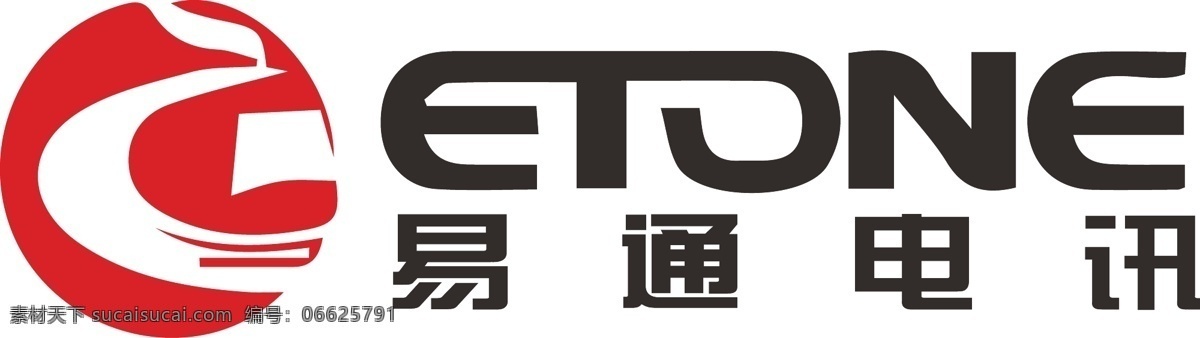 ETONE
易通电讯
素材天下 sucaisucai.com 编号：06625791